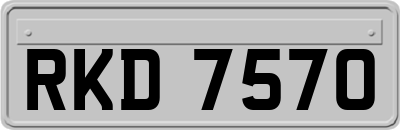 RKD 7570